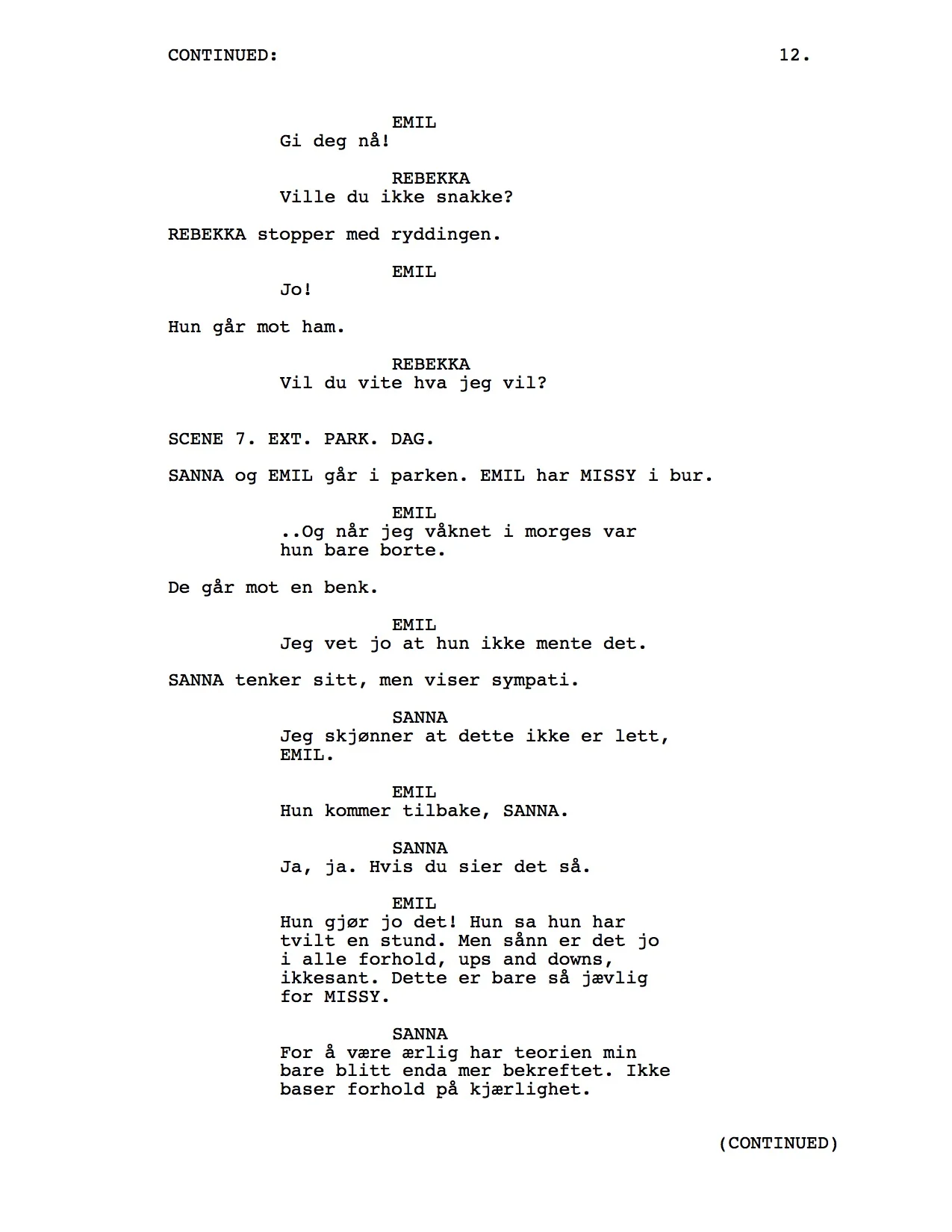 CONTINUED: 12.

EMIL
Gi deg nå!

REBEKKA
Ville du ikke snakke?

REBEKKA stopper med ryddingen.

EMIL
Jo!

Hun går mot ham.

REBEKKA
Vil du vite hva jeg vil?

SCENE 7. EXT. PARK. DAG.

SANNA og EMIL går i parken. EMIL har MISSY i bur.

EMIL
..Og når jeg våknet i morges var hun bare borte.

De går mot en benk.

EMIL
Jeg vet jo at hun ikke mente det.

SANNA tenker sitt, men viser sympati.

SANNA
Jeg skjønner at dette ikke er lett, EMIL.

EMIL
Hun kommer tilbake, SANNA.

SANNA
Ja, ja. Hvis du sier det så.

EMIL
Hun gjør jo det! Hun sa hun har tvilt en stund. Men sånn er det jo i alle forhold, ups and downs, ikkesant. Dette er bare så jævlig for MISSY.

SANNA
For å være ærlig har teorien min bare blitt enda mer bekreftet. Ikke baser forhold på kjærlighet.

(CONTINUED)